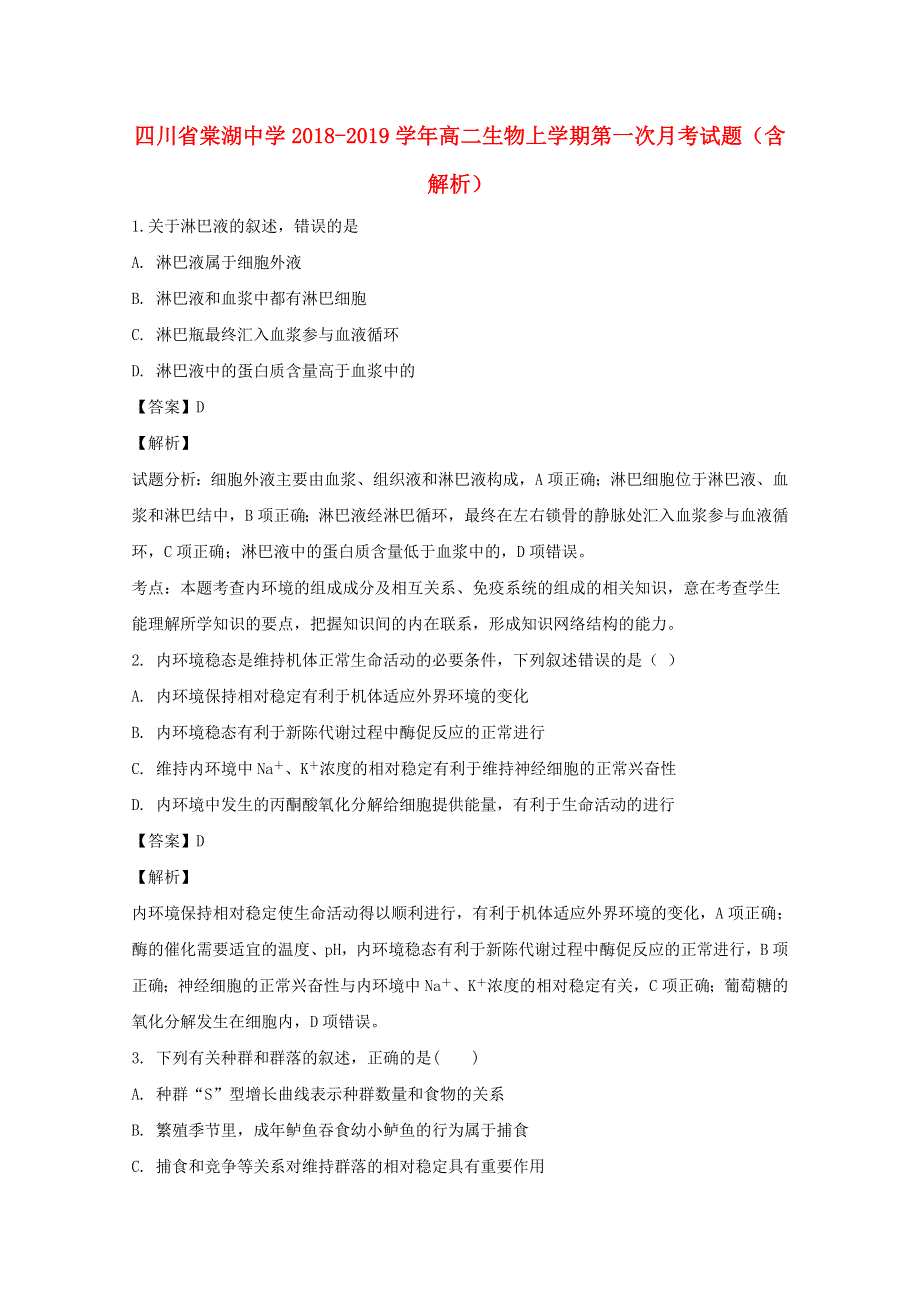 四川省棠湖中学 2018-2019 学年高二生物上学期第一次月考试题（含解析）

1.关于淋巴液的叙述，错误的是

A. 淋巴液属于细胞外液

B. 淋巴液和血浆中都有淋巴细胞

C. 淋巴瓶最终汇入血浆参与血液循环

D. 淋巴液中的蛋白质含量高于血浆中的

【答案】D

【解析】

试题分析：细胞外液主要由血浆、组织液和淋巴液构成，A 项正确；淋巴细胞位于淋巴液、血浆和淋巴结中，B 项正确；淋巴液经淋巴循环，最终在左右锁骨的静脉处汇入血浆参与血液循环，C 项正确；淋巴液中的蛋白质含量低于血浆中的，D 项错误。

考点：本题考查内环境的组成成分及相互关系、免疫系统的组成的相关知识，意在考查学生能理解所学知识的要点，把握知识间的内在联系，形成知识网络结构的能力。

2. 内环境稳态是维持机体正常生命活动的必要条件，下列叙述错误的是（ ）

A. 内环境保持相对稳定有利于机体适应外界环境的变化

B. 内环境稳态有利于新陈代谢过程中酶促反应的正常进行

C. 维持内环境中 $Na^+$、$K^+$浓度的相对稳定有利于维持神经细胞的正常兴奋性

D. 内环境中发生的丙酮酸氧化分解给细胞提供能量，有利于生命活动的进行

【答案】D

【解析】

内环境保持相对稳定使生命活动得以顺利进行，有利于机体适应外界环境的变化，A 项正确；酶的催化需要适宜的温度、pH，内环境稳态有利于新陈代谢过程中酶促反应的正常进行，B 项正确；神经细胞的正常兴奋性与内环境中 $Na^+$、$K^+$浓度的相对稳定有关，C 项正确；葡萄糖的氧化分解发生在细胞内，D 项错误。

3. 下列有关种群和群落的叙述，正确的是(　　)

A. 种群“S”型增长曲线表示种群数量和食物的关系

B. 繁殖季节里，成年鲈鱼吞食幼小鲈鱼的行为属于捕食

C. 捕食和竞争等关系对维持群落的相对稳定具有重要作用